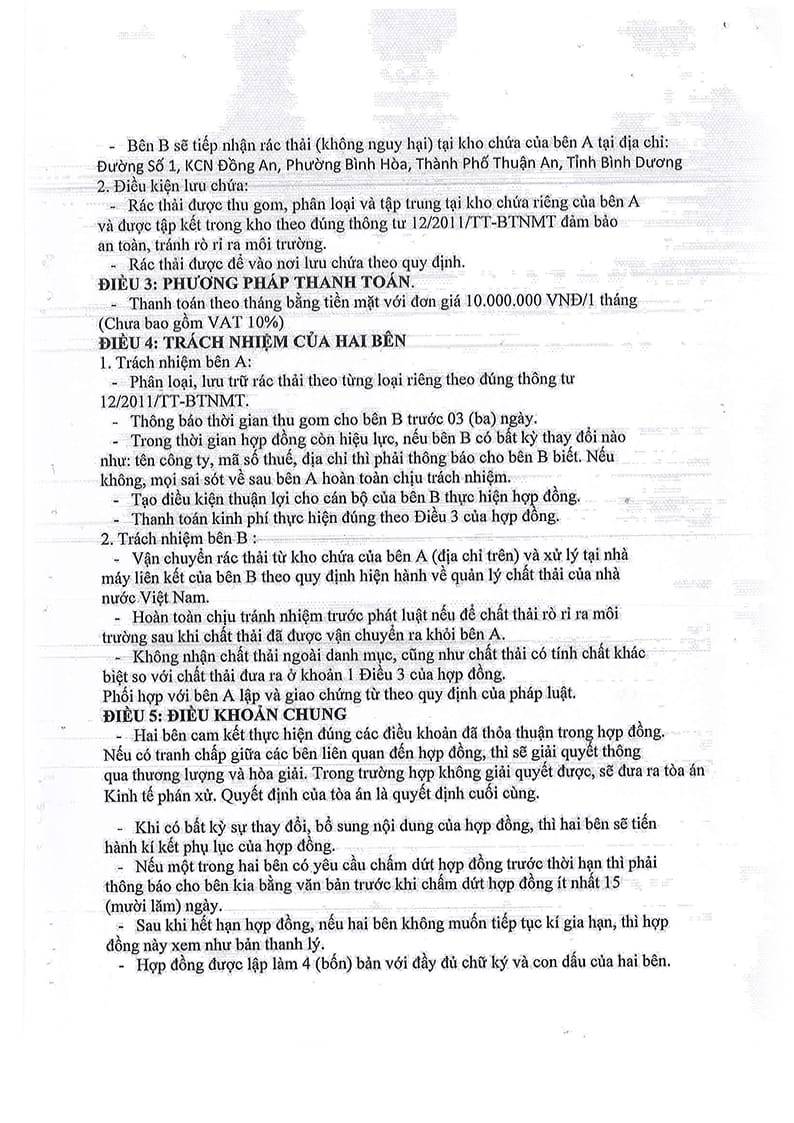 - Bên B sẽ tiếp nhận rác thải (không nguy hại) tại kho chứa của bên A tại địa chỉ: Đường Số 1, KCN Đồng An, Phường Bình Hòa, Thành Phố Thuận An, Tỉnh Bình Dương
2. Điều kiện lưu chứa:
- Rác thải được thu gom, phân loại và tập trung tại kho chứa riêng của bên A và được tập kết trong kho theo đúng thông tư 12/2011/TT-BTNMT đảm bảo an toàn, tránh rò rỉ ra môi trường.
- Rác thải được để vào nơi lưu chứa theo quy định.
ĐIỀU 3: PHƯƠNG PHÁP THANH TOÁN.
- Thanh toán theo tháng bằng tiền mặt với đơn giá 10.000.000 VNĐ/1 tháng (Chưa bao gồm VAT 10%)
ĐIỀU 4: TRÁCH NHIỆM CỦA HAI BÊN
1. Trách nhiệm bên A:
- Phân loại, lưu trữ rác thải theo từng loại riêng theo đúng thông tư 12/2011/TT-BTNMT.
- Thông báo thời gian thu gom cho bên B trước 03 (ba) ngày.
- Trong thời gian hợp đồng còn hiệu lực, nếu bên B có bất kỳ thay đổi nào như: tên công ty, mã số thuế, địa chỉ thì phải thông báo cho bên B biết. Nếu không, mọi sai sót về sau bên A hoàn toàn chịu trách nhiệm.
- Tạo điều kiện thuận lợi cho cán bộ của bên B thực hiện hợp đồng.
- Thanh toán kinh phí thực hiện đúng theo Điều 3 của hợp đồng.
2. Trách nhiệm bên B :
- Vận chuyển rác thải từ kho chứa của bên A (địa chỉ trên) và xử lý tại nhà máy liên kết của bên B theo quy định hiện hành về quản lý chất thải của nhà nước Việt Nam.
- Hoàn toàn chịu tránh nhiệm trước phát luật nếu để chất thải rò rỉ ra môi trường sau khi chất thải đã được vận chuyển ra khỏi bên A.
- Không nhận chất thải ngoài danh mục, cũng như chất thải có tính chất khác biệt so với chất thải đưa ra ở khoản 1 Điều 3 của hợp đồng.
Phối hợp với bên A lập và giao chứng từ theo quy định của pháp luật.
ĐIỀU 5: ĐIỀU KHOẢN CHUNG
- Hai bên cam kết thực hiện đúng các điều khoản đã thỏa thuận trong hợp đồng. Nếu có tranh chấp giữa các bên liên quan đến hợp đồng, thì sẽ giải quyết thông qua thương lượng và hòa giải. Trong trường hợp không giải quyết được, sẽ đưa ra tòa án Kinh tế phán xử. Quyết định của tòa án là quyết định cuối cùng.

- Khi có bất kỳ sự thay đổi, bổ sung nội dung của hợp đồng, thì hai bên sẽ tiến hành kí kết phụ lục của hợp đồng.
- Nếu một trong hai bên có yêu cầu chấm dứt hợp đồng trước thời hạn thì phải thông báo cho bên kia bằng văn bản trước khi chấm dứt hợp đồng ít nhất 15 (mười lăm) ngày.
- Sau khi hết hạn hợp đồng, nếu hai bên không muốn tiếp tục kí gia hạn, thì hợp đồng này xem như bản thanh lý.
- Hợp đồng được lập làm 4 (bốn) bản với đầy đủ chữ ký và con dấu của hai bên.